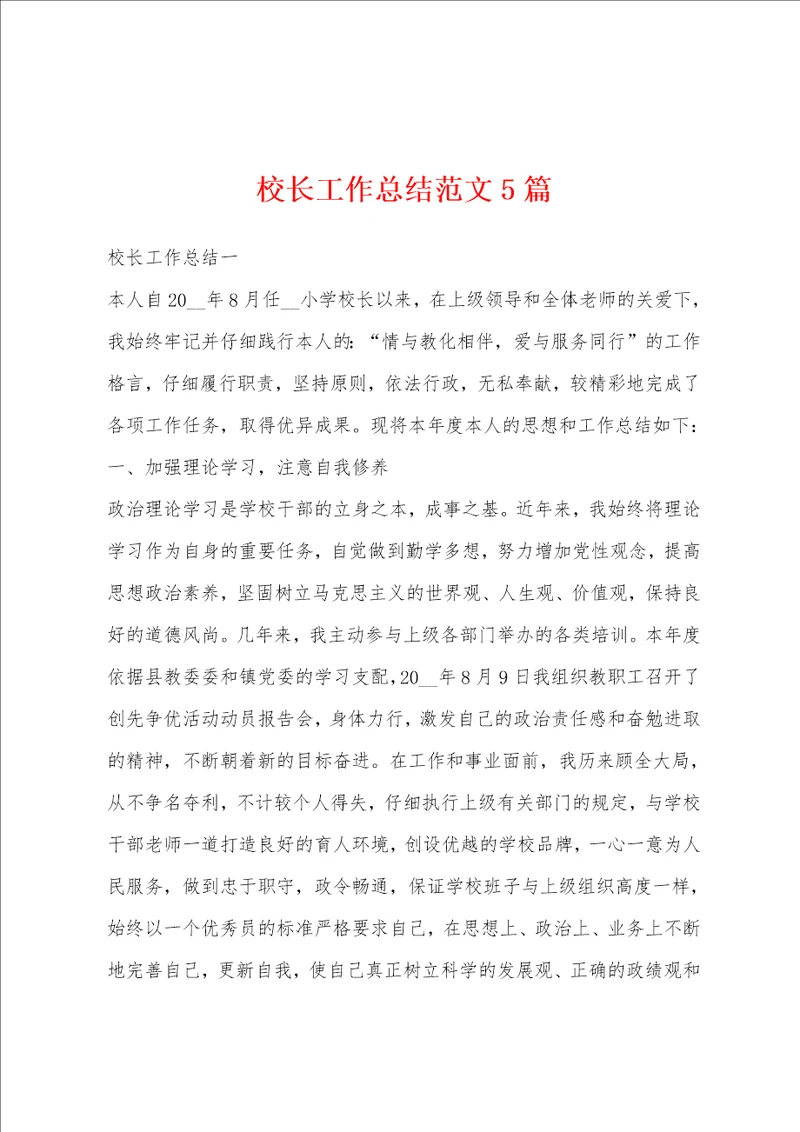 校长工作总结范文5篇

校长工作总结一

本人自20__年8月任__小学校长以来，在上级领导和全体老师的关爱下，我始终牢记并仔细践行本人的：“情与教化相伴，爱与服务同行”的工作格言，仔细履行职责，坚持原则，依法行政，无私奉献，较精彩地完成了各项工作任务，取得优异成果。现将本年度本人的思想和工作总结如下：

一、加强理论学习，注意自我修养

政治理论学习是学校干部的立身之本，成事之基。近年来，我始终将理论学习作为自身的重要任务，自觉做到勤学多想，努力增加党性观念，提高思想政治素养，坚固树立马克思主义的世界观、人生观、价值观，保持良好的道德风尚。几年来，我主动参与上级各部门举办的各类培训。本年度依据县教委委和镇党委的学习支配，20__年8月9日我组织教职工召开了创先争优活动动员报告会，身体力行，激发自己的政治责任感和奋勉进取的精神，不断朝着新的目标奋进。在工作和事业面前，我历来顾全大局，从不争名夺利，不计较个人得失，仔细执行上级有关部门的规定，与学校干部老师一道打造良好的育人环境，创设优越的学校品牌，一心一意为人民服务，做到忠于职守，政令畅通，保证学校班子与上级组织高度一样，始终以一个优秀员的标准严格要求自己，在思想上、政治上、业务上不断地完善自己，更新自我，使自己真正树立科学的发展观、正确的政绩观和